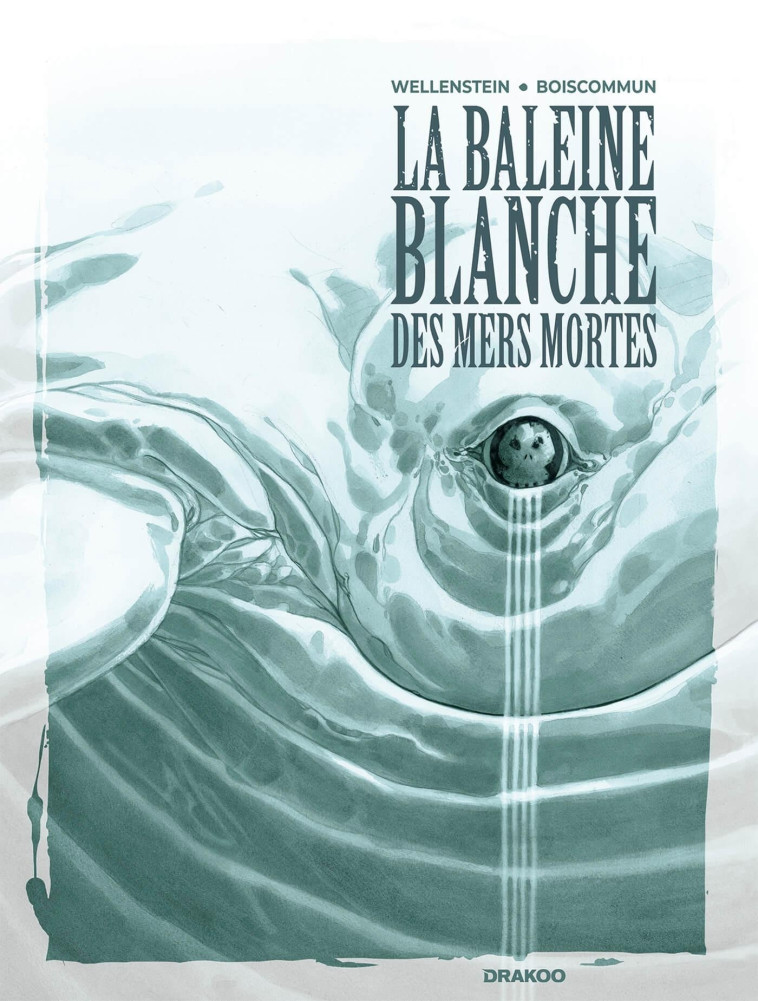 WELLENSTEIN • BOISCOMMUN

LA BALEINE BLANCHE DES MERS MORTES

DRAKOO